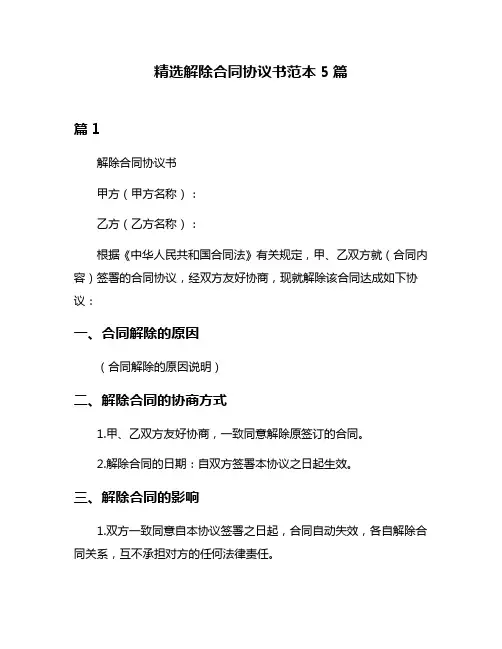 精选解除合同协议书范本 5 篇

篇 1

解除合同协议书

甲方（甲方名称）：

乙方（乙方名称）：

根据《中华人民共和国合同法》有关规定，甲、乙双方就（合同内容）签署的合同协议，经双方友好协商，现就解除该合同达成如下协议：

一、合同解除的原因

（合同解除的原因说明）

二、解除合同的协商方式

1.甲、乙双方友好协商，一致同意解除原签订的合同。

2.解除合同的日期：自双方签署本协议之日起生效。

三、解除合同的影响

1.双方一致同意自本协议签署之日起，合同自动失效，各自解除合同关系，互不承担对方的任何法律责任。